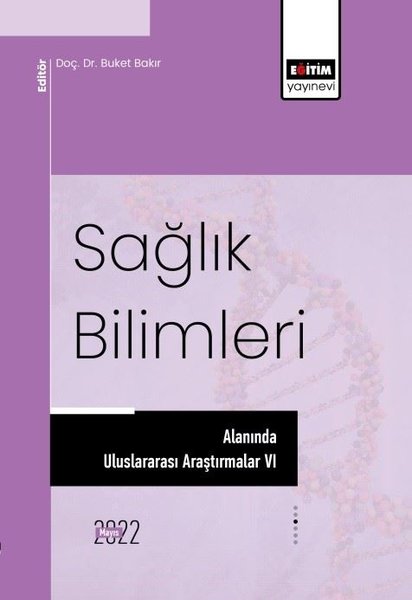 Editör
Doç. Dr. Buket Bakır

EĞİTİM
yayınevi

Sağlık Bilimleri

Alanında
Uluslararası Araştırmalar VI

Mayıs
2022